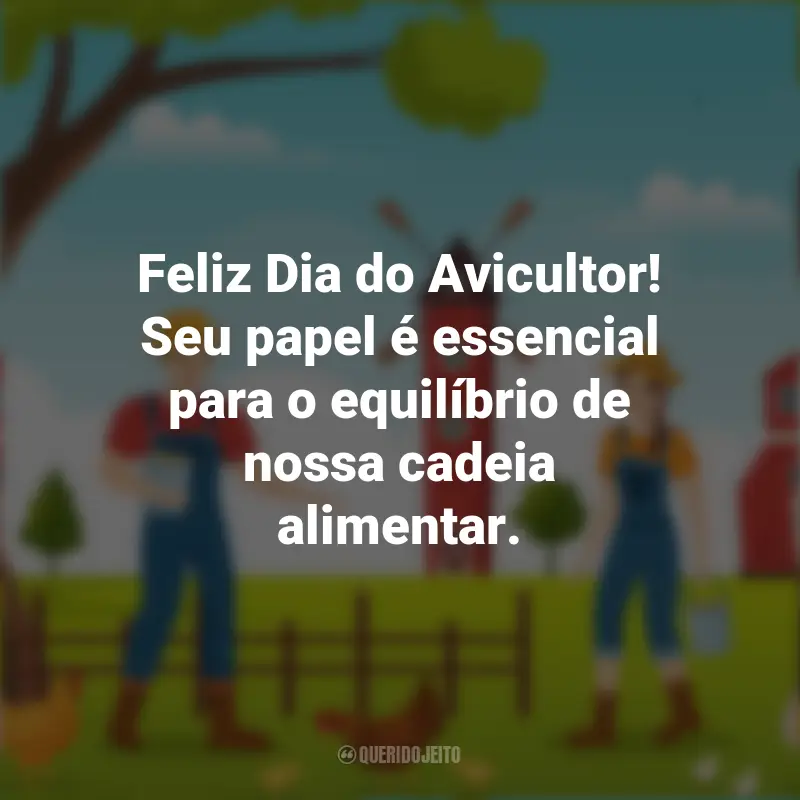 Feliz Dia do Avicultor! Seu papel é essencial para o equilíbrio de nossa cadeia alimentar.

QUERIDOJEITO